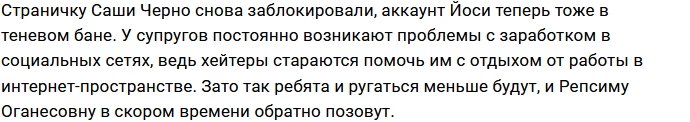 Страничку Саши Черно снова заблокировали, аккаунт Йоси теперь тоже в теневом бане. У супругов постоянно возникают проблемы с заработком в социальных сетях, ведь хейтеры стараются помочь им с отдыхом от работы в интернет-пространстве. Зато так ребята и ругаться меньше будут, и Репсиму Оганесовну в скором времени обратно позовут.